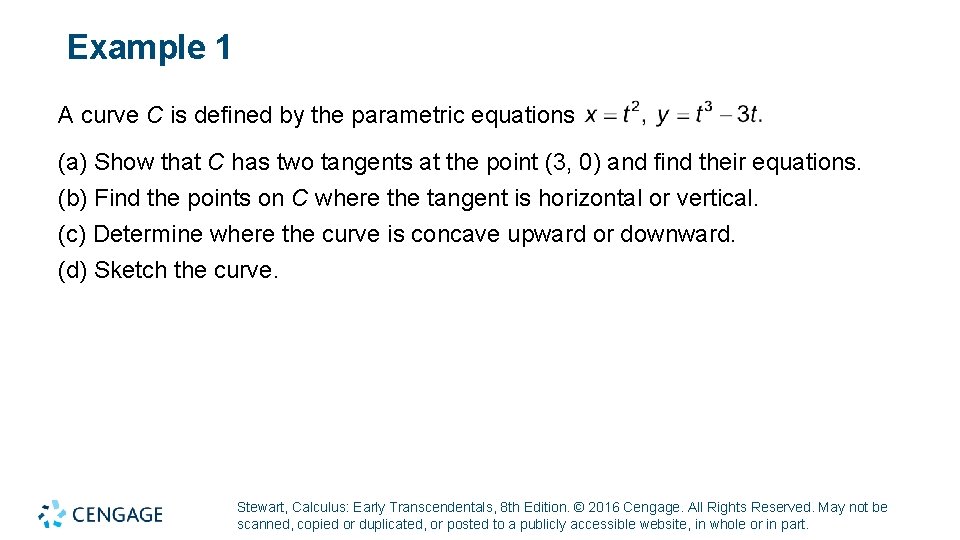 Example 1

A curve C is defined by the parametric equations $x = t^2$, $y = t^3 - 3t$.

(a) Show that C has two tangents at the point (3, 0) and find their equations.
(b) Find the points on C where the tangent is horizontal or vertical.
(c) Determine where the curve is concave upward or downward.
(d) Sketch the curve.

CENGAGE

Stewart, Calculus: Early Transcendentals, 8th Edition. © 2016 Cengage. All Rights Reserved. May not be scanned, copied or duplicated, or posted to a publicly accessible website, in whole or in part.